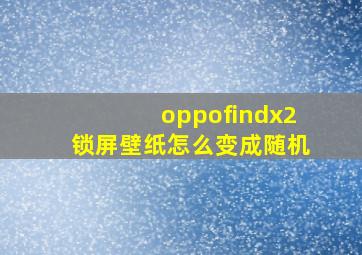 oppofindx2
锁屏壁纸怎么变成随机